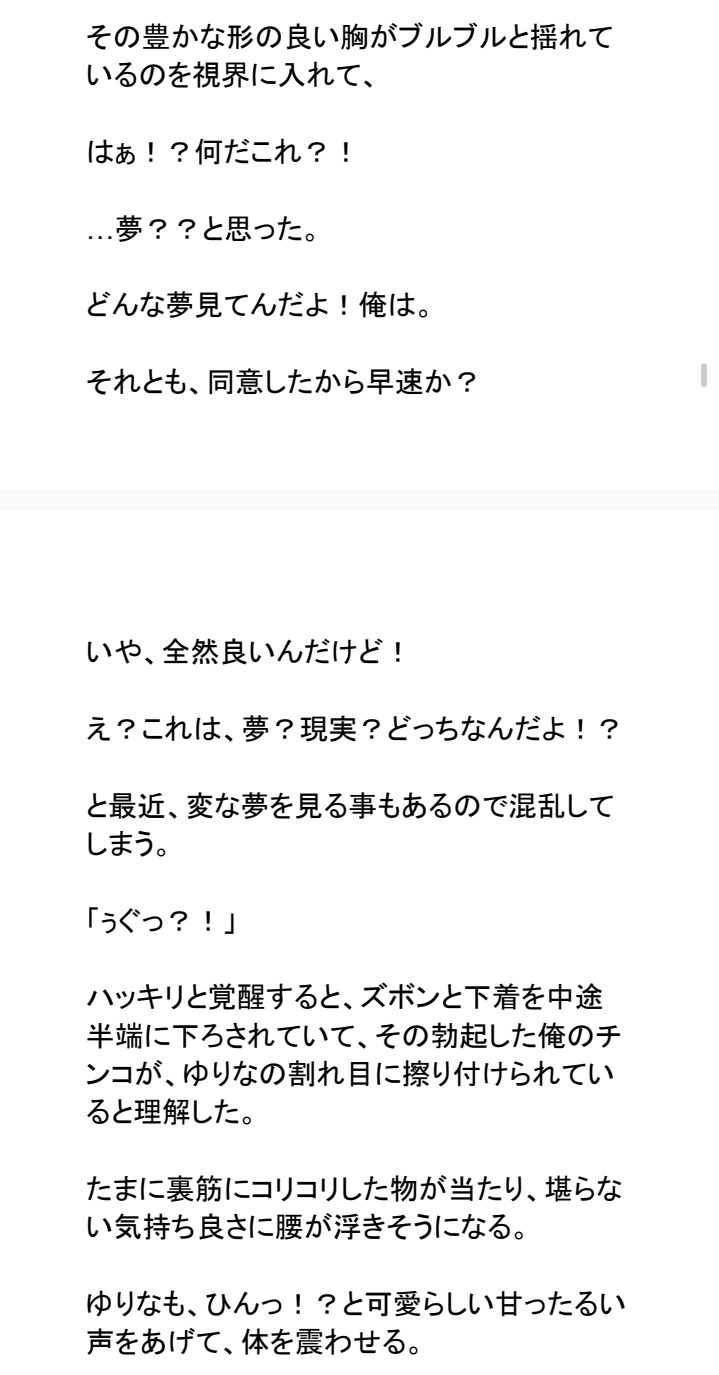 その豊かな形の良い胸がブルブルと揺れているのを視界に入れて、

はぁ！？何だこれ？！

…夢？？と思った。

どんな夢見てんだよ！俺は。

それとも、同意したから早速か？

いや、全然良いんだけど！

え？これは、夢？現実？どっちなんだよ！？

と最近、変な夢を見る事もあるので混乱してしまう。

「ぅぐっ？！」

ハッキリと覚醒すると、ズボンと下着を中途半端に下ろされていて、その勃起した俺のチンコが、ゆりなの割れ目に擦り付けられていると理解した。

たまに裏筋にコリコリした物が当たり、堪らない気持ち良さに腰が浮きそうになる。

ゆりなも、ひんっ！？と可愛らしい甘ったるい声をあげて、体を震わせる。